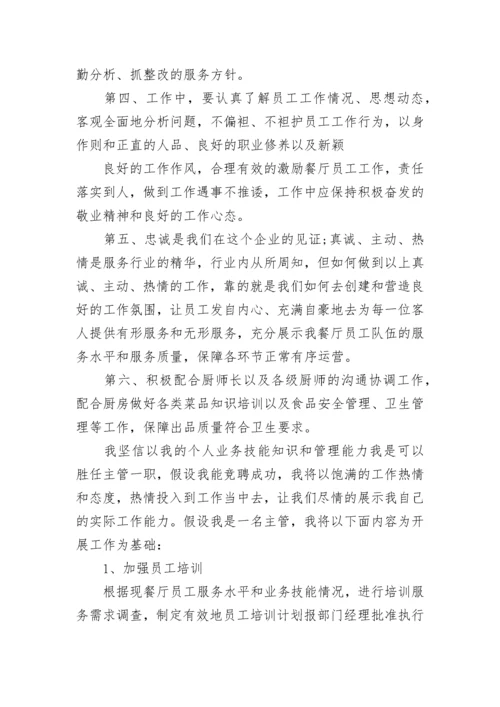 勤分析、抓整改的服务方针。

第四、工作中，要认真了解员工工作情况、思想动态，客观全面地分析问题，不偏袒、不袒护员工工作行为，以身作则和正直的人品、良好的职业修养以及新颖

良好的工作作风，合理有效的激励餐厅员工工作，责任落实到人，做到工作遇事不推诿，工作中应保持积极奋发的敬业精神和良好的工作心态。

第五、忠诚是我们在这个企业的见证;真诚、主动、热情是服务行业的精华，行业内从所周知，但如何做到以上真诚、主动、热情的工作，靠的就是我们如何去创建和营造良好的工作氛围，让员工发自内心、充满自豪地去为每一位客人提供有形服务和无形服务，充分展示我餐厅员工队伍的服务水平和服务质量，保障各环节正常有序运营。

第六、积极配合厨师长以及各级厨师的沟通协调工作，配合厨房做好各类菜品知识培训以及食品安全管理、卫生管理等工作，保障出品质量符合卫生要求。

我坚信以我的个人业务技能知识和管理能力我是可以胜任主管一职，假设我能竞聘成功，我将以饱满的工作热情和态度，热情投入到工作当中去，让我们尽情的展示我自己的实际工作能力。假设我是一名主管，我将以下面内容为开展工作为基础：

1、加强员工培训

根据现餐厅员工服务水平和业务技能情况，进行培训服务需求调查，制定有效地员工培训计划报部门经理批准执行